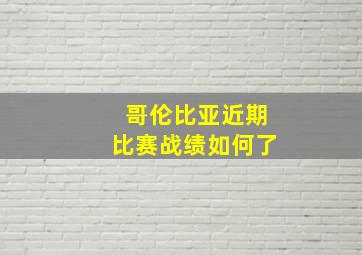 哥伦比亚近期
比赛战绩如何了